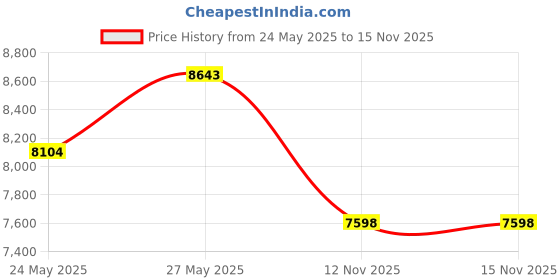 CheapestInIndia.com

Price History from 24 May 2025 to 15 Nov 2025

8,800
8,600
8,400
8,200
8,000
7,800
7,600
7,400

8104
8643
7598
7598

24 May 2025
27 May 2025
12 Nov 2025
15 Nov 2025